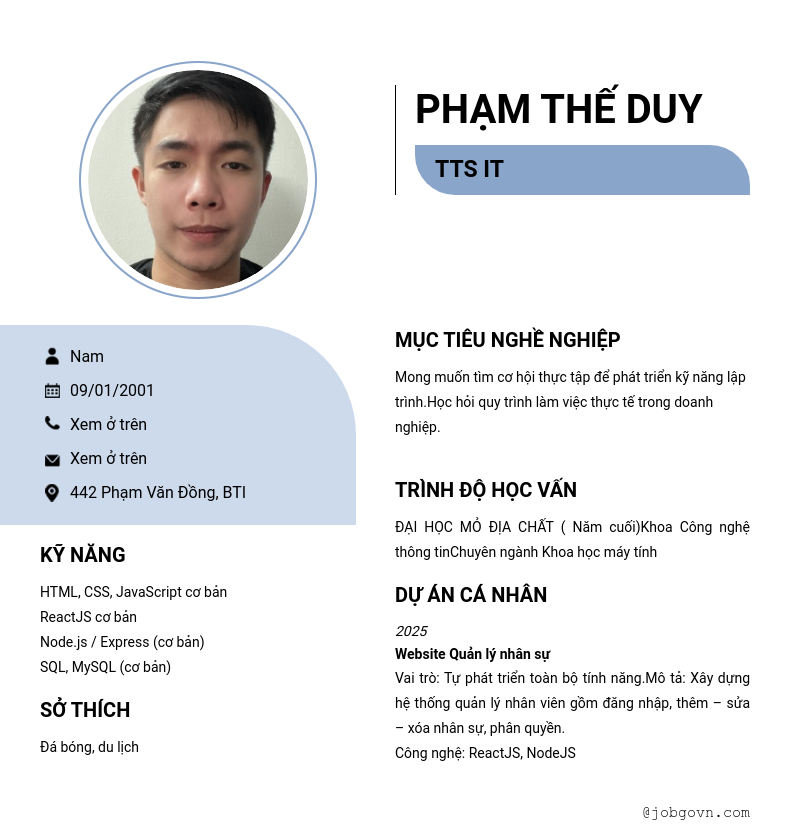 PHẠM THẾ DUY

TTS IT

Nam

09/01/2001

Xem ở trên

Xem ở trên

442 Phạm Văn Đồng, BTI

KỸ NĂNG

HTML, CSS, JavaScript cơ bản
ReactJS cơ bản
Node.js / Express (cơ bản)
SQL, MySQL (cơ bản)

SỞ THÍCH

Đá bóng, du lịch

MỤC TIÊU NGHỀ NGHIỆP

Mong muốn tìm cơ hội thực tập để phát triển kỹ năng lập trình.Học hỏi quy trình làm việc thực tế trong doanh nghiệp.

TRÌNH ĐỘ HỌC VẤN

ĐẠI HỌC MỎ ĐỊA CHẤT ( Năm cuối)Khoa Công nghệ thông tinChuyên ngành Khoa học máy tính

DỰ ÁN CÁ NHÂN

2025
Website Quản lý nhân sự
Vai trò: Tự phát triển toàn bộ tính năng.Mô tả: Xây dựng hệ thống quản lý nhân viên gồm đăng nhập, thêm – sửa – xóa nhân sự, phân quyền.
Công nghệ: ReactJS, NodeJS

@jobgovn.com